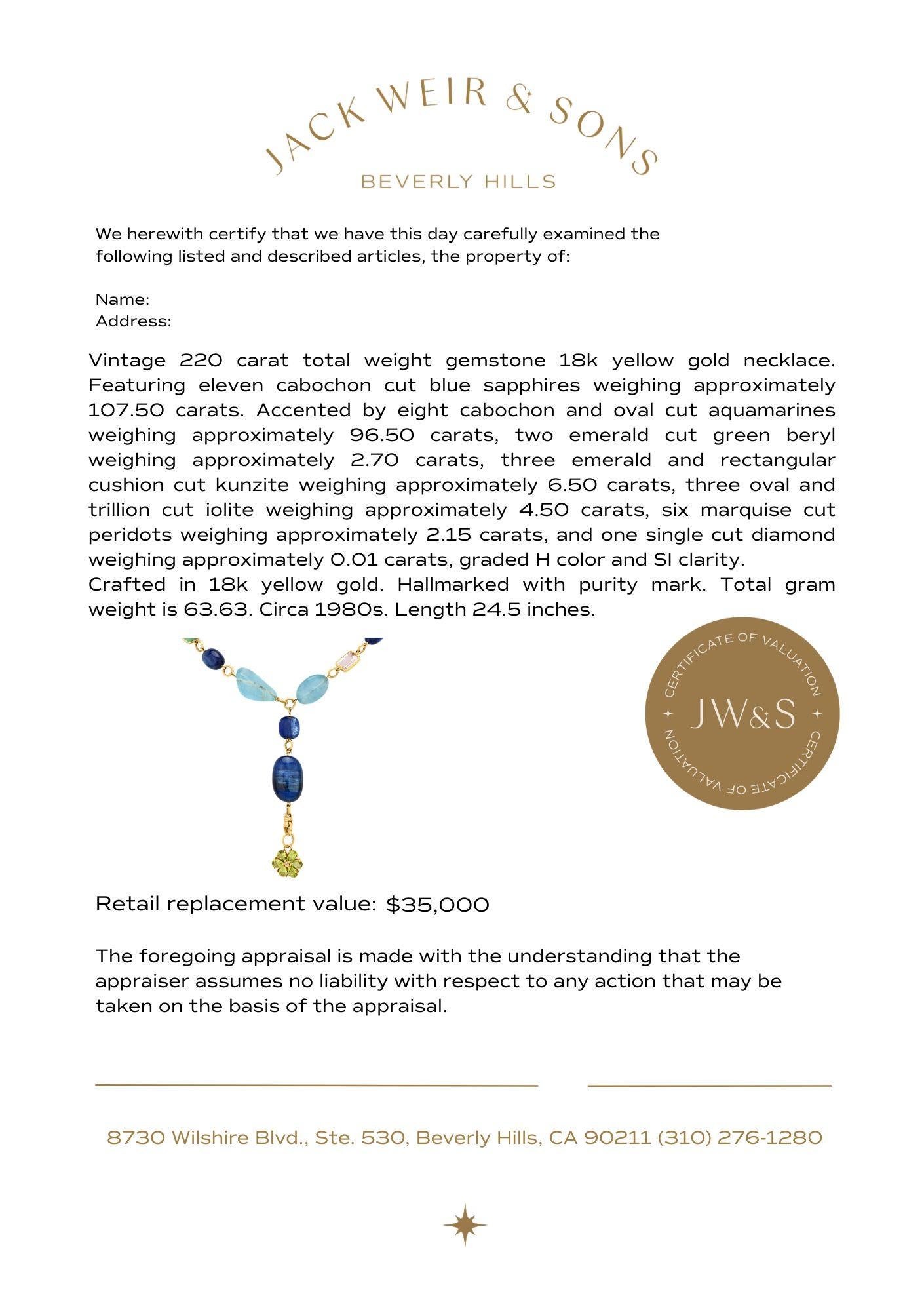 JACK WEIR & SONS
BEVERLY HILLS

We herewith certify that we have this day carefully examined the following listed and described articles, the property of:

Name:
Address:

Vintage 220 carat total weight gemstone 18k yellow gold necklace. Featuring eleven cabochon cut blue sapphires weighing approximately 107.50 carats. Accented by eight cabochon and oval cut aquamarines weighing approximately 96.50 carats, two emerald cut green beryl weighing approximately 2.70 carats, three emerald and rectangular cushion cut kunzite weighing approximately 6.50 carats, three oval and trillion cut iolite weighing approximately 4.50 carats, six marquise cut peridots weighing approximately 2.15 carats, and one single cut diamond weighing approximately 0.01 carats, graded H color and SI clarity.
Crafted in 18k yellow gold. Hallmarked with purity mark. Total gram weight is 63.63. Circa 1980s. Length 24.5 inches.

CERTIFICATE OF VALUATION
JW&S
CERTIFICATE OF VALUATION

Retail replacement value: $35,000

The foregoing appraisal is made with the understanding that the appraiser assumes no liability with respect to any action that may be taken on the basis of the appraisal.

8730 Wilshire Blvd., Ste. 530, Beverly Hills, CA 90211 (310) 276-1280